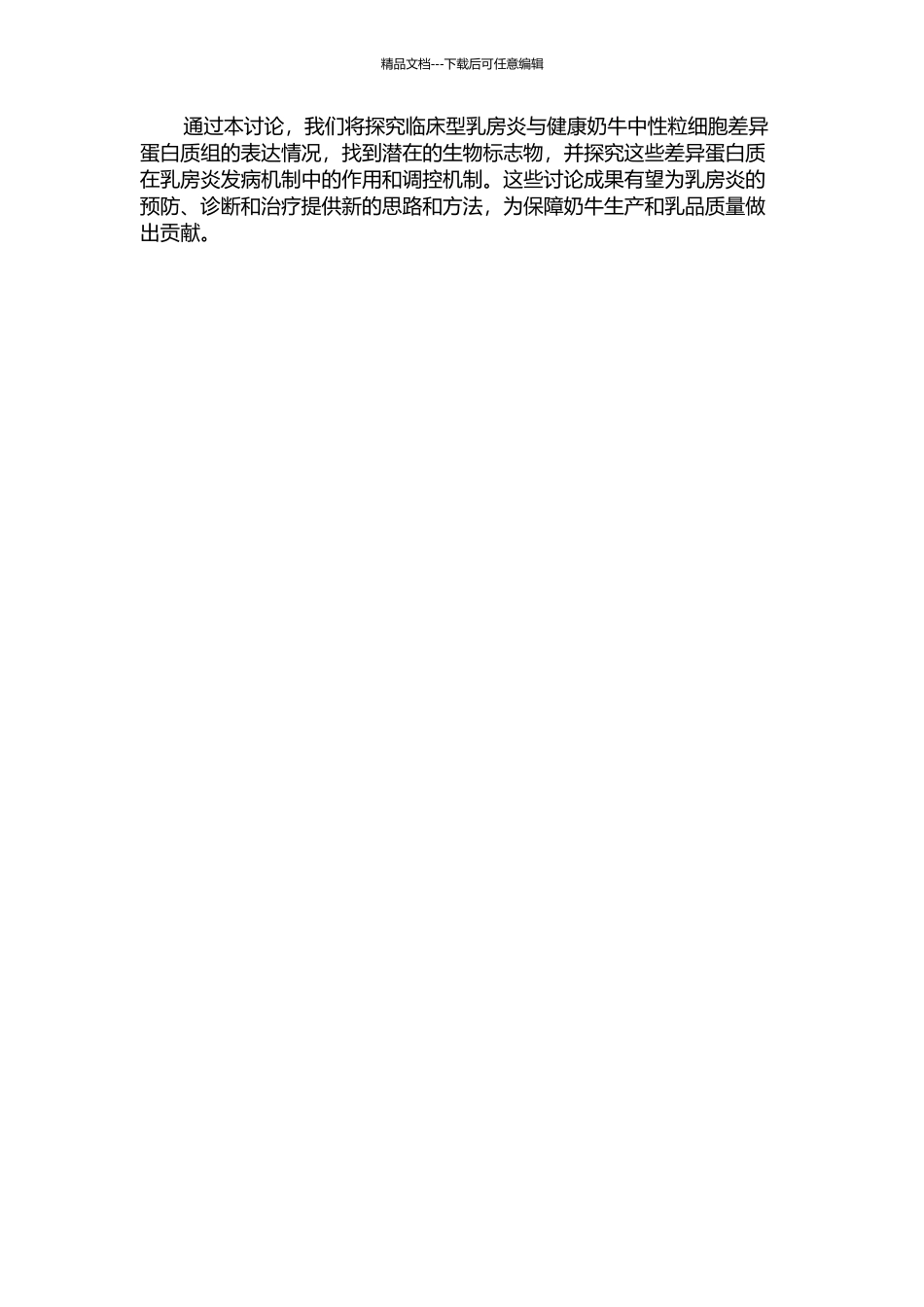 精品文档---下载后可任意编辑

通过本讨论，我们将探究临床型乳房炎与健康奶牛中性粒细胞差异蛋白质组的表达情况，找到潜在的生物标志物，并探究这些差异蛋白质在乳房炎发病机制中的作用和调控机制。这些讨论成果有望为乳房炎的预防、诊断和治疗提供新的思路和方法，为保障奶牛生产和乳品质量做出贡献。